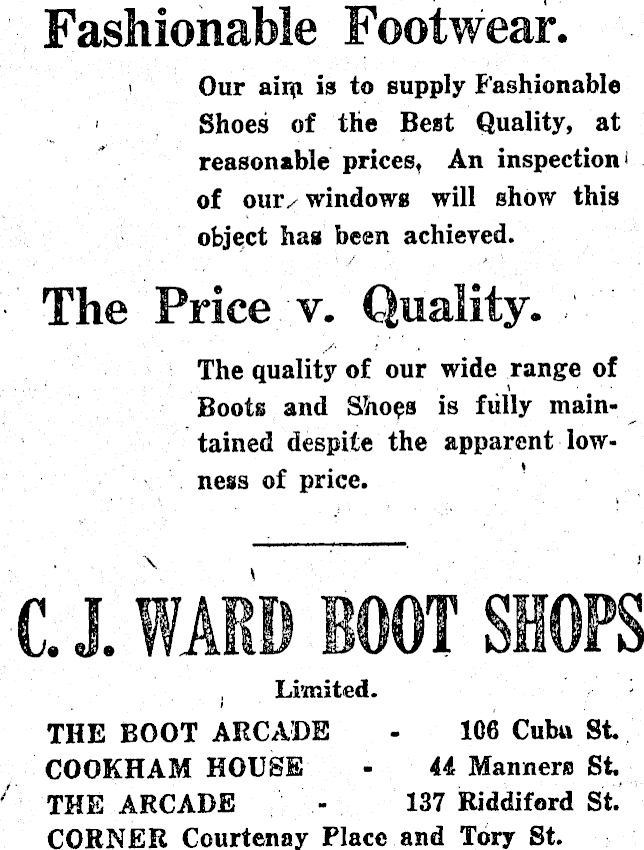 Fashionable Footwear.

Our aim is to supply Fashionable Shoes of the Best Quality, at reasonable prices, An inspection of our windows will show this object has been achieved.

The Price v. Quality.

The quality of our wide range of Boots and Shoes is fully maintained despite the apparent lowness of price.

C. J. WARD BOOT SHOPS

Limited.

THE BOOT ARCADE - 106 Cuba St.
COOKHAM HOUSE - 44 Manners St.
THE ARCADE - 137 Riddiford St.
CORNER Courtenay Place and Tory St.